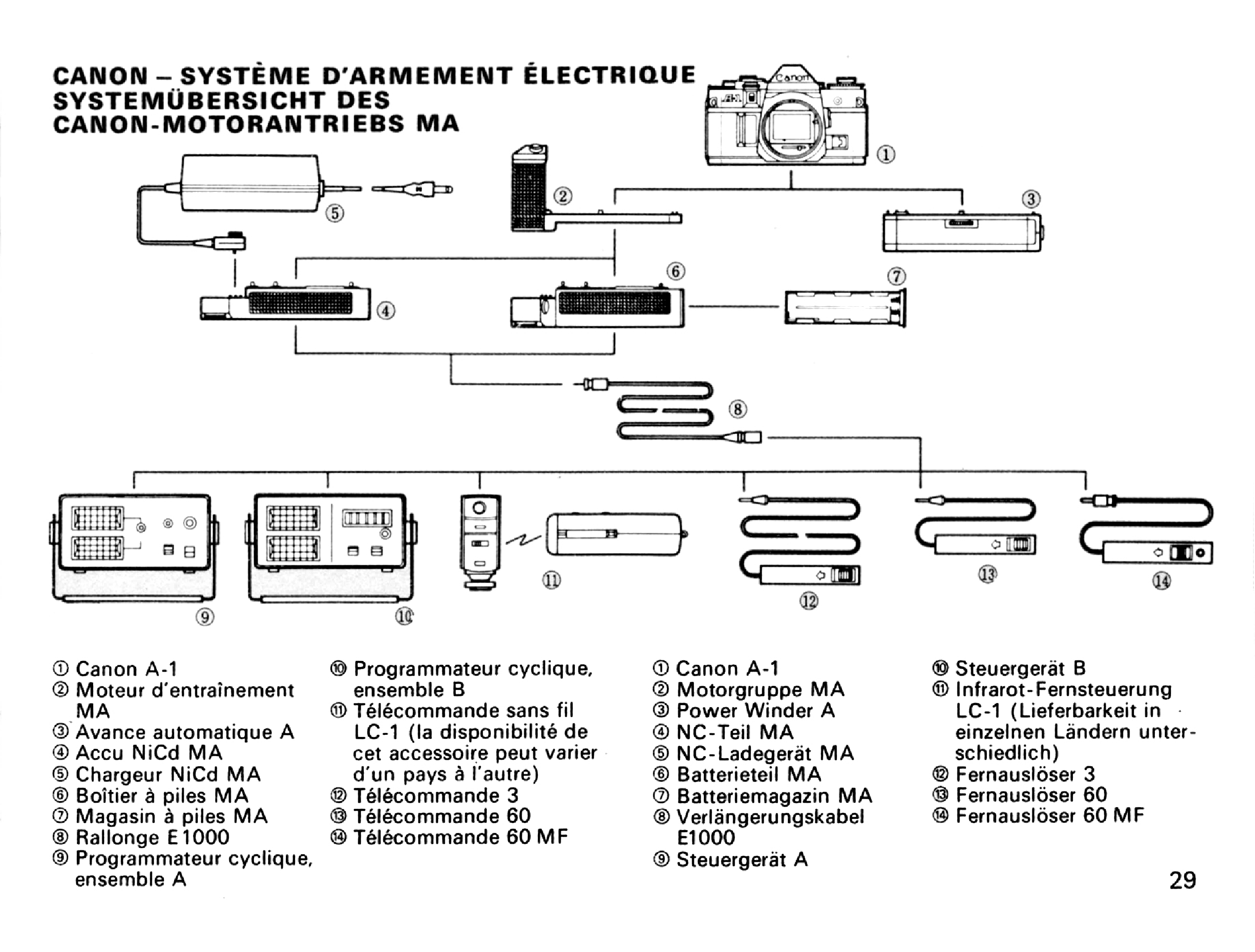 CANON – SYSTÈME D'ARMEMENT ÉLECTRIQUE
SYSTEMÜBERSICHT DES
CANON-MOTORANTRIEBS MA

①
②
③
⑤
④
⑥
⑦
⑧
⑨
⑩
⑪
⑫
⑬
⑭

① Canon A-1
② Moteur d'entraînement MA
③ Avance automatique A
④ Accu NiCd MA
⑤ Chargeur NiCd MA
⑥ Boîtier à piles MA
⑦ Magasin à piles MA
⑧ Rallonge E1000
⑨ Programmateur cyclique, ensemble A

⑩ Programmateur cyclique, ensemble B
⑪ Télécommande sans fil LC-1 (la disponibilité de cet accessoire peut varier d'un pays à l'autre)
⑫ Télécommande 3
⑬ Télécommande 60
⑭ Télécommande 60 MF

① Canon A-1
② Motorgruppe MA
③ Power Winder A
④ NC-Teil MA
⑤ NC-Ladegerät MA
⑥ Batterieteil MA
⑦ Batteriemagazin MA
⑧ Verlängerungskabel E1000
⑨ Steuergerät A

⑩ Steuergerät B
⑪ Infrarot-Fernsteuerung LC-1 (Lieferbarkeit in einzelnen Ländern unterschiedlich)
⑫ Fernauslöser 3
⑬ Fernauslöser 60
⑭ Fernauslöser 60 MF

29